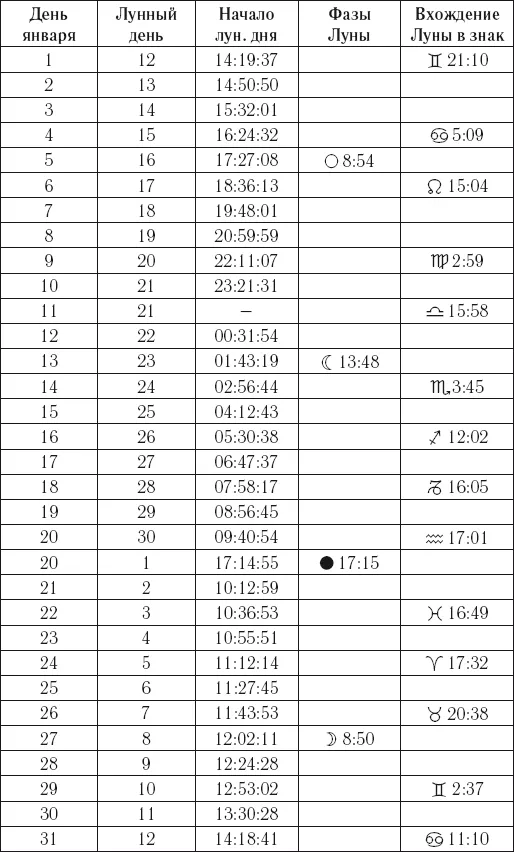 | День января | Лунный день | Начало лун. дня | Фазы Луны | Вхождение Луны в знак |
|---|---|---|---|---|
| 1 | 12 | 14:19:37 | | ♊ 21:10 |
| 2 | 13 | 14:50:50 | | |
| 3 | 14 | 15:32:01 | | |
| 4 | 15 | 16:24:32 | | ♋ 5:09 |
| 5 | 16 | 17:27:08 | ○ 8:54 | |
| 6 | 17 | 18:36:13 | | ♌ 15:04 |
| 7 | 18 | 19:48:01 | | |
| 8 | 19 | 20:59:59 | | |
| 9 | 20 | 22:11:07 | | ♍ 2:59 |
| 10 | 21 | 23:21:31 | | |
| 11 | 21 | – | | ♎ 15:58 |
| 12 | 22 | 00:31:54 | | |
| 13 | 23 | 01:43:19 | ☾ 13:48 | |
| 14 | 24 | 02:56:44 | | ♏ 3:45 |
| 15 | 25 | 04:12:43 | | |
| 16 | 26 | 05:30:38 | | ♐ 12:02 |
| 17 | 27 | 06:47:37 | | |
| 18 | 28 | 07:58:17 | | ♑ 16:05 |
| 19 | 29 | 08:56:45 | | |
| 20 | 30 | 09:40:54 | | ♒ 17:01 |
| 20 | 1 | 17:14:55 | ● 17:15 | |
| 21 | 2 | 10:12:59 | | |
| 22 | 3 | 10:36:53 | | ♓ 16:49 |
| 23 | 4 | 10:55:51 | | |
| 24 | 5 | 11:12:14 | | ♈ 17:32 |
| 25 | 6 | 11:27:45 | | |
| 26 | 7 | 11:43:53 | | ♉ 20:38 |
| 27 | 8 | 12:02:11 | ☽ 8:50 | |
| 28 | 9 | 12:24:28 | | |
| 29 | 10 | 12:53:02 | | ♊ 2:37 |
| 30 | 11 | 13:30:28 | | |
| 31 | 12 | 14:18:41 | | ♋ 11:10 |